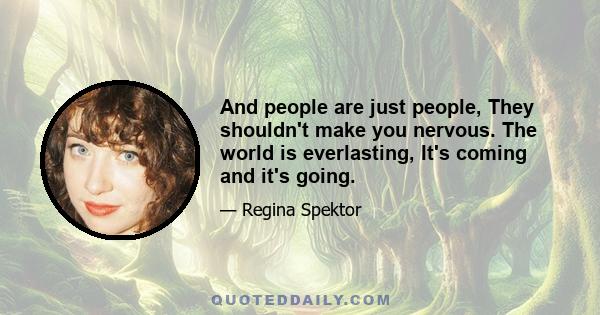 And people are just people, They shouldn't make you nervous. The world is everlasting, It's coming and it's going.

— Regina Spektor

QUOTEDDAILY.COM